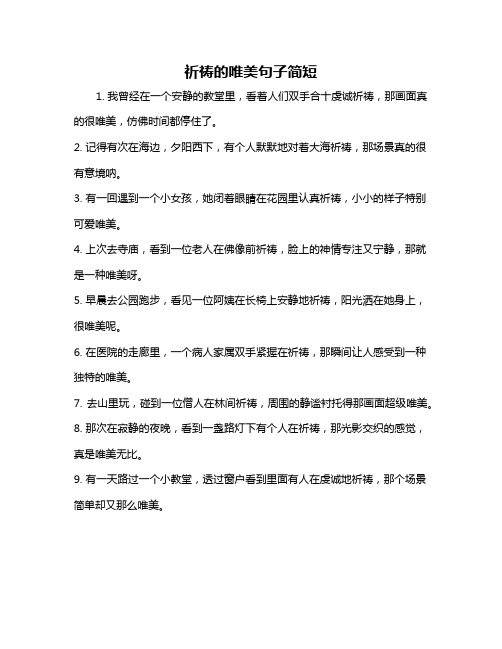 祈祷的唯美句子简短

1. 我曾经在一个安静的教堂里，看着人们双手合十虔诚祈祷，那画面真的很唯美，仿佛时间都停住了。

2. 记得有次在海边，夕阳西下，有个人默默地对着大海祈祷，那场景真的很有意境呐。

3. 有一回遇到一个小女孩，她闭着眼睛在花园里认真祈祷，小小的样子特别可爱唯美。

4. 上次去寺庙，看到一位老人在佛像前祈祷，脸上的神情专注又宁静，那就是一种唯美呀。

5. 早晨去公园跑步，看见一位阿姨在长椅上安静地祈祷，阳光洒在她身上，很唯美呢。

6. 在医院的走廊里，一个病人家属双手紧握在祈祷，那瞬间让人感受到一种独特的唯美。

7. 去山里玩，碰到一位僧人在林间祈祷，周围的静谧衬托得那画面超级唯美。

8. 那次在寂静的夜晚，看到一盏路灯下有个人在祈祷，那光影交织的感觉，真是唯美无比。

9. 有一天路过一个小教堂，透过窗户看到里面有人在虔诚地祈祷，那个场景简单却又那么唯美。